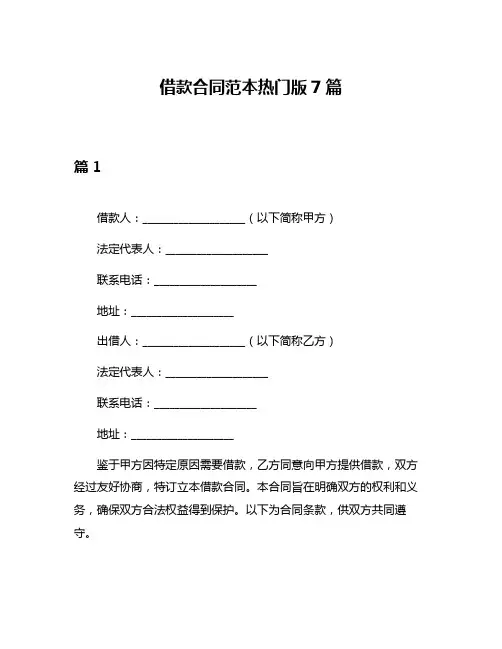 借款合同范本热门版 7 篇

篇 1

借款人：__________________（以下简称甲方）

法定代表人：__________________

联系电话：__________________

地址：__________________

出借人：__________________（以下简称乙方）

法定代表人：__________________

联系电话：__________________

地址：__________________

鉴于甲方因特定原因需要借款，乙方同意向甲方提供借款，双方经过友好协商，特订立本借款合同。本合同旨在明确双方的权利和义务，确保双方合法权益得到保护。以下为合同条款，供双方共同遵守。